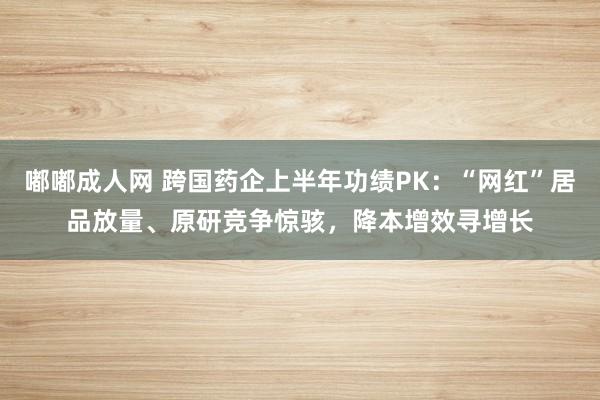 嘟嘟成人网 跨国药企上半年功绩PK：“网红”居品放量、原研竞争惊骇，降本增效寻增长